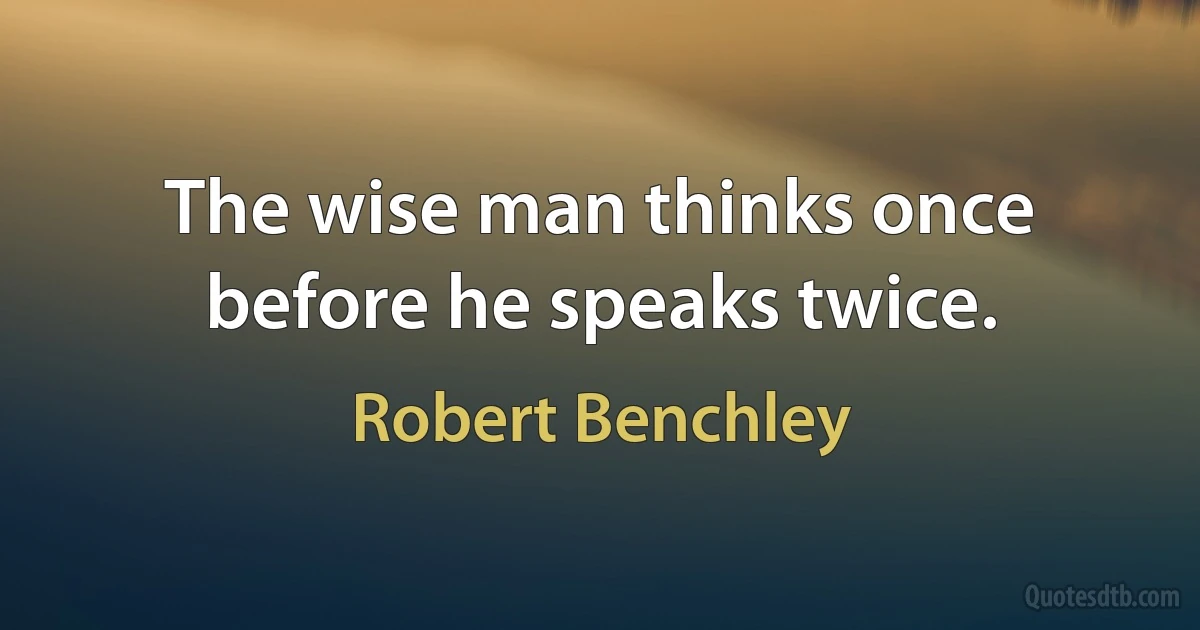 The wise man thinks once before he speaks twice.

Robert Benchley

Quotesdtb.com